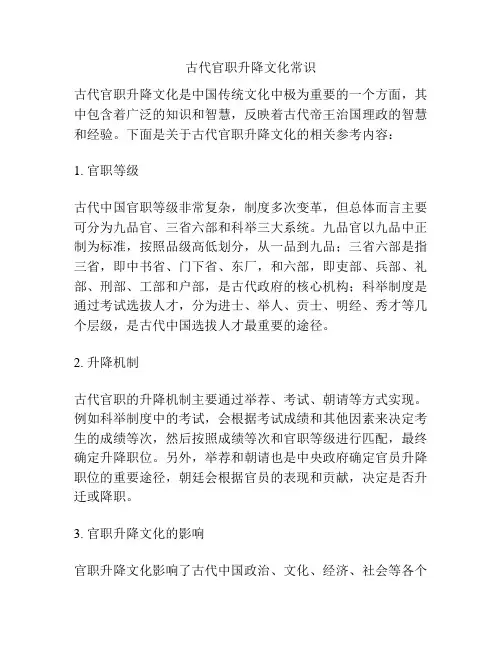 古代官职升降文化常识

古代官职升降文化是中国传统文化中极为重要的一个方面，其中包含着广泛的知识和智慧，反映着古代帝王治国理政的智慧和经验。下面是关于古代官职升降文化的相关参考内容：

1. 官职等级

古代中国官职等级非常复杂，制度多次变革，但总体而言主要可分为九品官、三省六部和科举三大系统。九品官以九品中正制为标准，按照品级高低划分，从一品到九品；三省六部是指三省，即中书省、门下省、东厂，和六部，即吏部、兵部、礼部、刑部、工部和户部，是古代政府的核心机构；科举制度是通过考试选拔人才，分为进士、举人、贡士、明经、秀才等几个层级，是古代中国选拔人才最重要的途径。

2. 升降机制

古代官职的升降机制主要通过举荐、考试、朝请等方式实现。例如科举制度中的考试，会根据考试成绩和其他因素来决定考生的成绩等次，然后按照成绩等次和官职等级进行匹配，最终确定升降职位。另外，举荐和朝请也是中央政府确定官员升降职位的重要途径，朝廷会根据官员的表现和贡献，决定是否升迁或降职。

3. 官职升降文化的影响

官职升降文化影响了古代中国政治、文化、经济、社会等各个